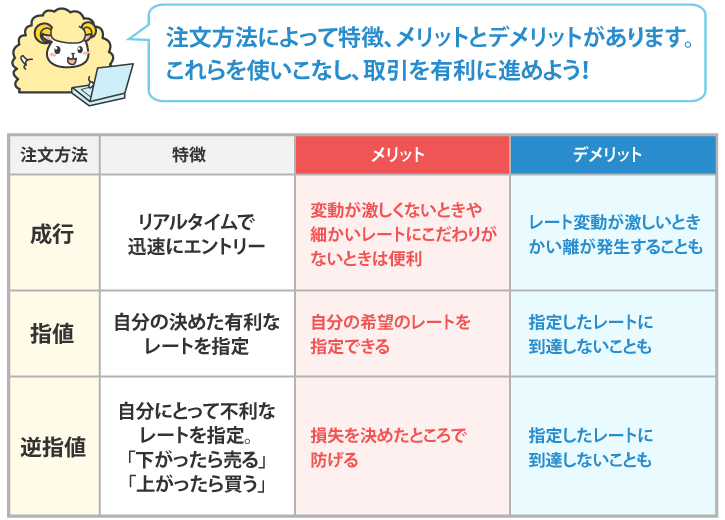 注文方法によって特徴、メリットとデメリットがあります。これらを使いこなし、取引を有利に進めよう!

| 注文方法 | 特徴 | メリット | デメリット |
|---|---|---|---|
| 成行 | リアルタイムで迅速にエントリー | 変動が激しくないときや細かいレートにこだわりがないときは便利 | レート変動が激しいときかい離が発生することも |
| 指値 | 自分の決めた有利なレートを指定 | 自分の希望のレートを指定できる | 指定したレートに到達しないことも |
| 逆指値 | 自分にとって不利なレートを指定。「下がったら売る」「上がったら買う」 | 損失を決めたところで防げる | 指定したレートに到達しないことも |